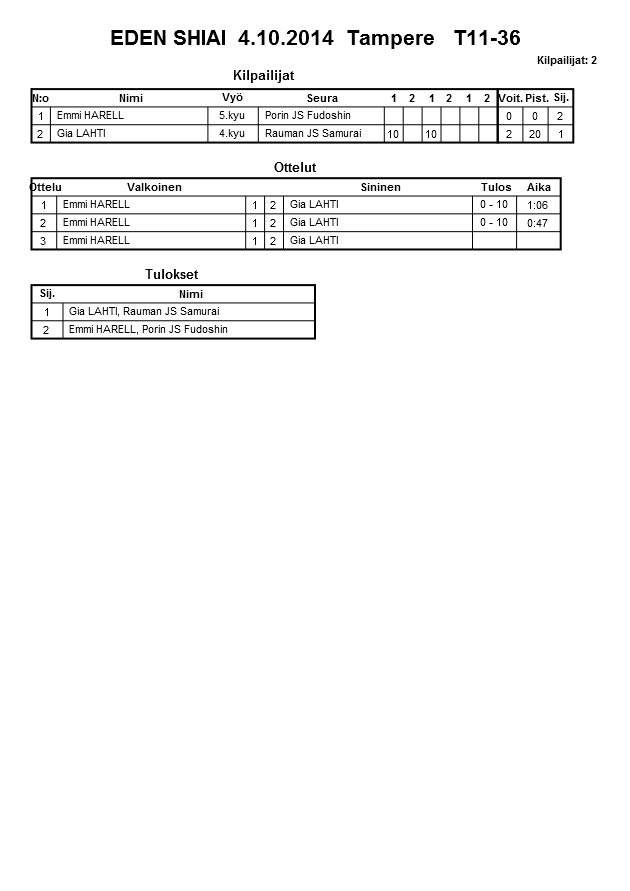 EDEN SHIAI 4.10.2014 Tampere T11-36

Kilpailijat: 2

Kilpailijat

| N:o | Nimi | Vyö | Seura | 1 | 2 | 1 | 2 | 1 | 2 | Voit. | Pist. | Sij. |
|---|---|---|---|---|---|---|---|---|---|---|---|---|
| 1 | Emmi HARELL | 5.kyu | Porin JS Fudoshin | | | | | | | 0 | 0 | 2 |
| 2 | Gia LAHTI | 4.kyu | Rauman JS Samurai | 10 | | 10 | | | | 2 | 20 | 1 |

Ottelut

| Ottelu | Valkoinen | | | Sininen | Tulos | Aika |
|---|---|---|---|---|---|---|
| 1 | Emmi HARELL | 1 | 2 | Gia LAHTI | 0 - 10 | 1:06 |
| 2 | Emmi HARELL | 1 | 2 | Gia LAHTI | 0 - 10 | 0:47 |
| 3 | Emmi HARELL | 1 | 2 | Gia LAHTI | | |

Tulokset

| Sij. | Nimi |
|---|---|
| 1 | Gia LAHTI, Rauman JS Samurai |
| 2 | Emmi HARELL, Porin JS Fudoshin |